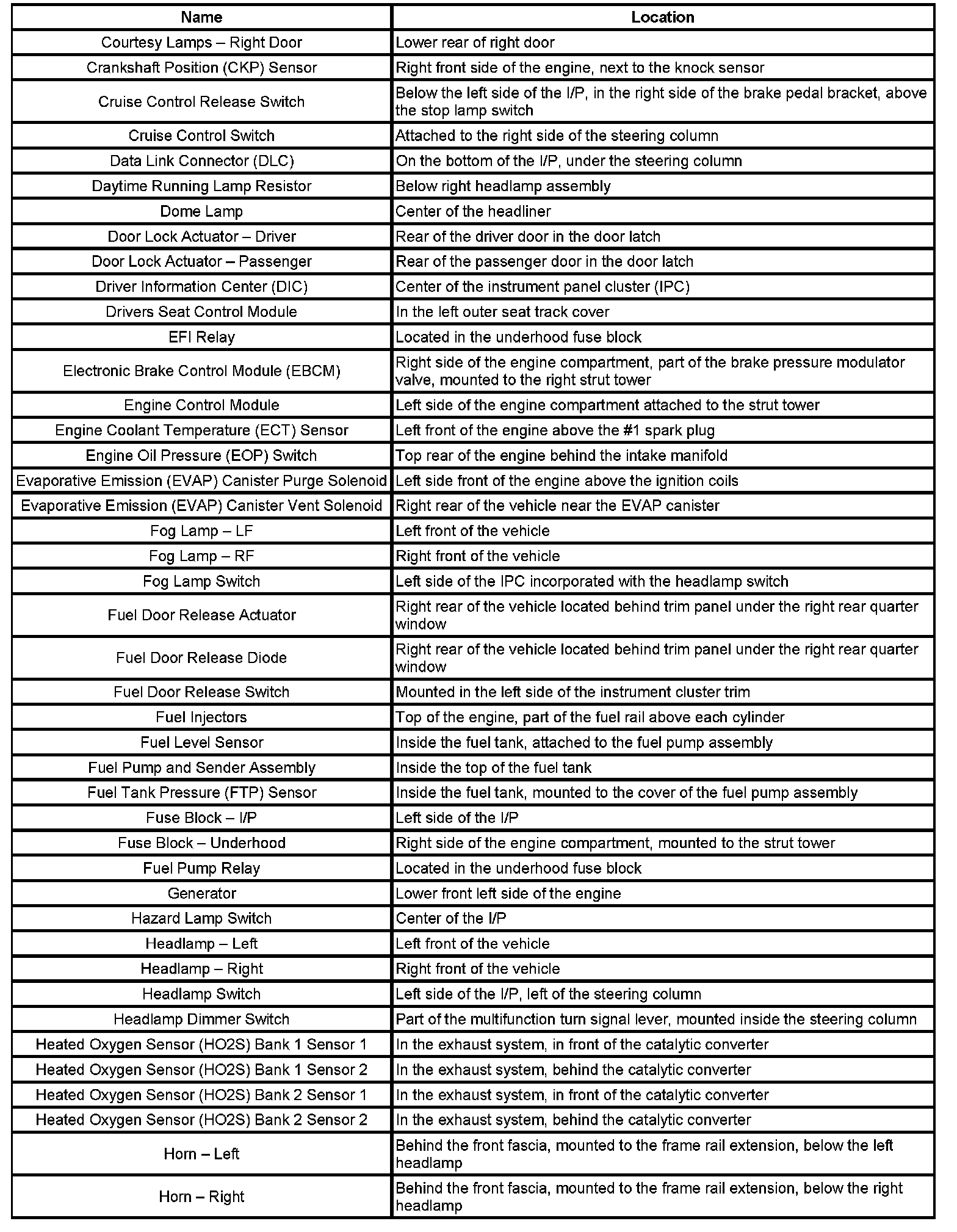 | Name | Location |
|---|---|
| Courtesy Lamps – Right Door | Lower rear of right door |
| Crankshaft Position (CKP) Sensor | Right front side of the engine, next to the knock sensor |
| Cruise Control Release Switch | Below the left side of the I/P, in the right side of the brake pedal bracket, above the stop lamp switch |
| Cruise Control Switch | Attached to the right side of the steering column |
| Data Link Connector (DLC) | On the bottom of the I/P, under the steering column |
| Daytime Running Lamp Resistor | Below right headlamp assembly |
| Dome Lamp | Center of the headliner |
| Door Lock Actuator – Driver | Rear of the driver door in the door latch |
| Door Lock Actuator – Passenger | Rear of the passenger door in the door latch |
| Driver Information Center (DIC) | Center of the instrument panel cluster (IPC) |
| Drivers Seat Control Module | In the left outer seat track cover |
| EFI Relay | Located in the underhood fuse block |
| Electronic Brake Control Module (EBCM) | Right side of the engine compartment, part of the brake pressure modulator valve, mounted to the right strut tower |
| Engine Control Module | Left side of the engine compartment attached to the strut tower |
| Engine Coolant Temperature (ECT) Sensor | Left front of the engine above the #1 spark plug |
| Engine Oil Pressure (EOP) Switch | Top rear of the engine behind the intake manifold |
| Evaporative Emission (EVAP) Canister Purge Solenoid | Left side front of the engine above the ignition coils |
| Evaporative Emission (EVAP) Canister Vent Solenoid | Right rear of the vehicle near the EVAP canister |
| Fog Lamp – LF | Left front of the vehicle |
| Fog Lamp – RF | Right front of the vehicle |
| Fog Lamp Switch | Left side of the IPC incorporated with the headlamp switch |
| Fuel Door Release Actuator | Right rear of the vehicle located behind trim panel under the right rear quarter window |
| Fuel Door Release Diode | Right rear of the vehicle located behind trim panel under the right rear quarter window |
| Fuel Door Release Switch | Mounted in the left side of the instrument cluster trim |
| Fuel Injectors | Top of the engine, part of the fuel rail above each cylinder |
| Fuel Level Sensor | Inside the fuel tank, attached to the fuel pump assembly |
| Fuel Pump and Sender Assembly | Inside the top of the fuel tank |
| Fuel Tank Pressure (FTP) Sensor | Inside the fuel tank, mounted to the cover of the fuel pump assembly |
| Fuse Block – I/P | Left side of the I/P |
| Fuse Block – Underhood | Right side of the engine compartment, mounted to the strut tower |
| Fuel Pump Relay | Located in the underhood fuse block |
| Generator | Lower front left side of the engine |
| Hazard Lamp Switch | Center of the I/P |
| Headlamp – Left | Left front of the vehicle |
| Headlamp – Right | Right front of the vehicle |
| Headlamp Switch | Left side of the I/P, left of the steering column |
| Headlamp Dimmer Switch | Part of the multifunction turn signal lever, mounted inside the steering column |
| Heated Oxygen Sensor (HO2S) Bank 1 Sensor 1 | In the exhaust system, in front of the catalytic converter |
| Heated Oxygen Sensor (HO2S) Bank 1 Sensor 2 | In the exhaust system, behind the catalytic converter |
| Heated Oxygen Sensor (HO2S) Bank 2 Sensor 1 | In the exhaust system, in front of the catalytic converter |
| Heated Oxygen Sensor (HO2S) Bank 2 Sensor 2 | In the exhaust system, behind the catalytic converter |
| Horn – Left | Behind the front fascia, mounted to the frame rail extension, below the left headlamp |
| Horn – Right | Behind the front fascia, mounted to the frame rail extension, below the right headlamp |